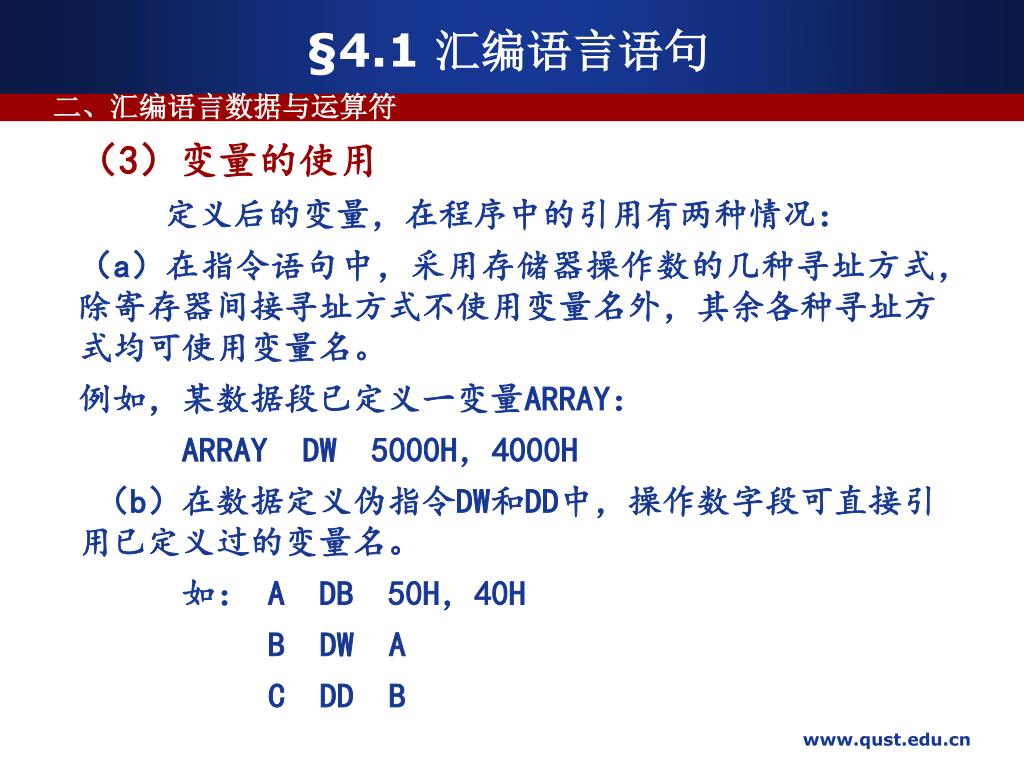 §4.1 汇编语言语句

二、汇编语言数据与运算符

（3）变量的使用

定义后的变量，在程序中的引用有两种情况：

（a）在指令语句中，采用存储器操作数的几种寻址方式，除寄存器间接寻址方式不使用变量名外，其余各种寻址方式均可使用变量名。

例如，某数据段已定义一变量ARRAY：

ARRAY DW 5000H，4000H

（b）在数据定义伪指令DW和DD中，操作数字段可直接引用已定义过的变量名。

如： A DB 50H，40H

B DW A

C DD B

www.qust.edu.cn